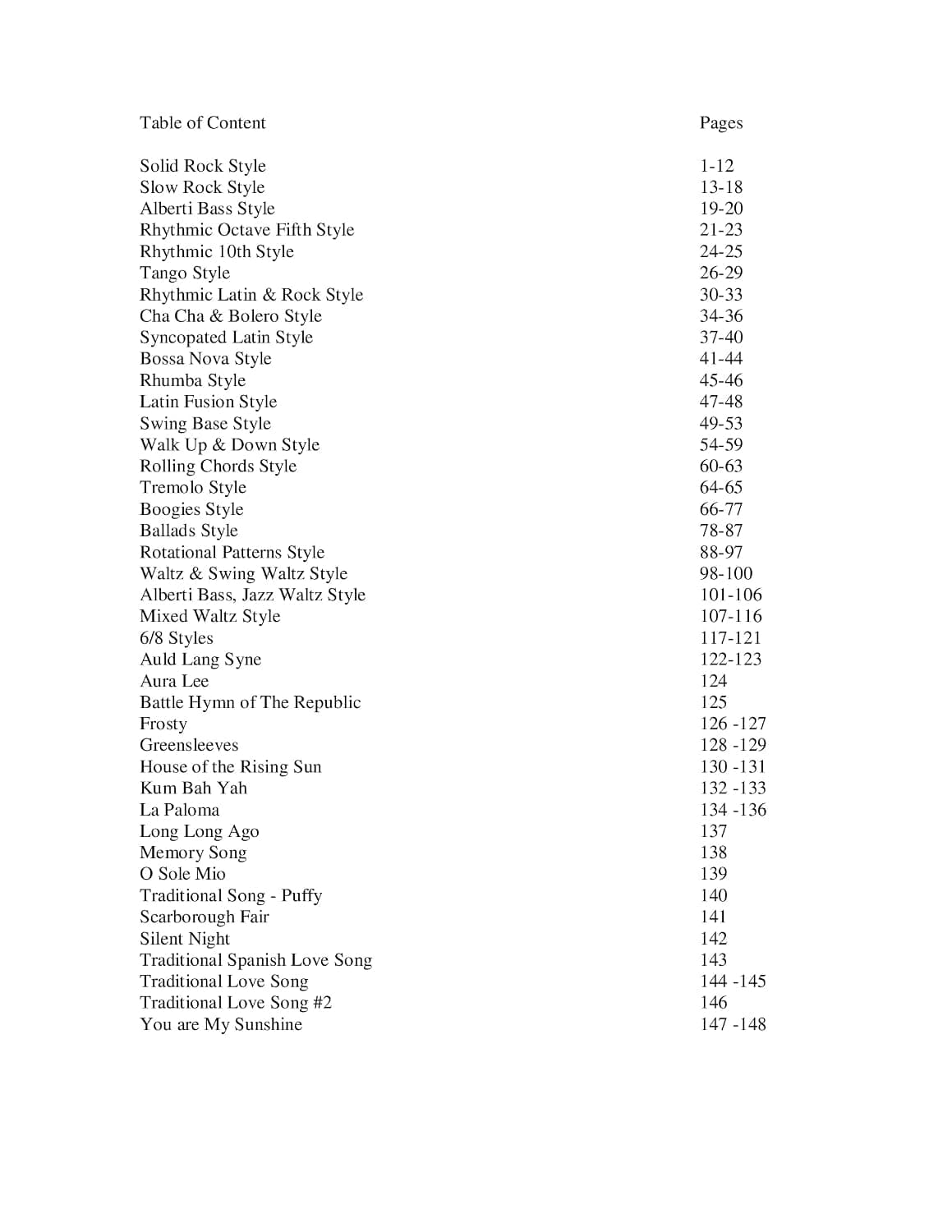 Table of Content Pages

Solid Rock Style 1-12
Slow Rock Style 13-18
Alberti Bass Style 19-20
Rhythmic Octave Fifth Style 21-23
Rhythmic 10th Style 24-25
Tango Style 26-29
Rhythmic Latin & Rock Style 30-33
Cha Cha & Bolero Style 34-36
Syncopated Latin Style 37-40
Bossa Nova Style 41-44
Rhumba Style 45-46
Latin Fusion Style 47-48
Swing Base Style 49-53
Walk Up & Down Style 54-59
Rolling Chords Style 60-63
Tremolo Style 64-65
Boogies Style 66-77
Ballads Style 78-87
Rotational Patterns Style 88-97
Waltz & Swing Waltz Style 98-100
Alberti Bass, Jazz Waltz Style 101-106
Mixed Waltz Style 107-116
6/8 Styles 117-121
Auld Lang Syne 122-123
Aura Lee 124
Battle Hymn of The Republic 125
Frosty 126 -127
Greensleeves 128 -129
House of the Rising Sun 130 -131
Kum Bah Yah 132 -133
La Paloma 134 -136
Long Long Ago 137
Memory Song 138
O Sole Mio 139
Traditional Song - Puffy 140
Scarborough Fair 141
Silent Night 142
Traditional Spanish Love Song 143
Traditional Love Song 144 -145
Traditional Love Song #2 146
You are My Sunshine 147 -148